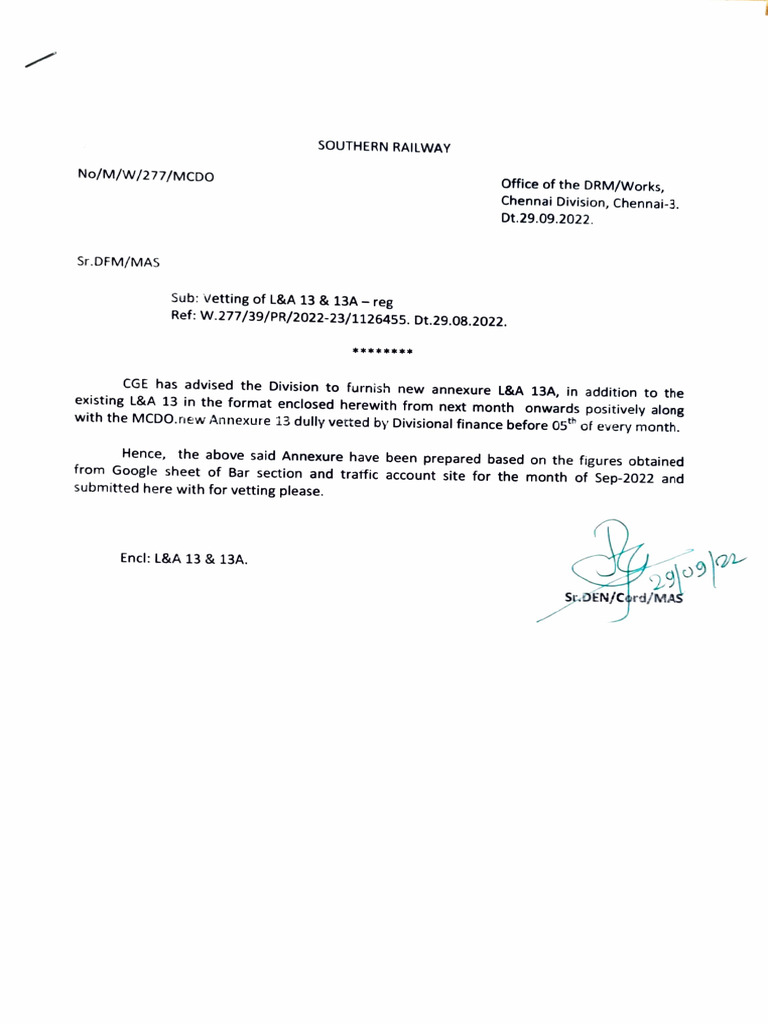 SOUTHERN RAILWAY

No/M/W/277/MCDO

Office of the DRM/Works,
Chennai Division, Chennai-3.
Dt.29.09.2022.

Sr.DFM/MAS

Sub: Vetting of L&A 13 & 13A – reg
Ref: W.277/39/PR/2022-23/1126455. Dt.29.08.2022.

********

CGE has advised the Division to furnish new annexure L&A 13A, in addition to the existing L&A 13 in the format enclosed herewith from next month onwards positively along with the MCDO.new Annexure 13 dully vetted by Divisional finance before 05$^{th}$ of every month.

Hence, the above said Annexure have been prepared based on the figures obtained from Google sheet of Bar section and traffic account site for the month of Sep-2022 and submitted here with for vetting please.

Encl: L&A 13 & 13A.

29/09/22
Sr.DEN/Cord/MAS